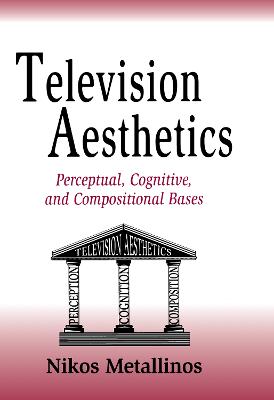 Television Aesthetics

Perceptual, Cognitive, and Compositional Bases

TELEVISION AESTHETICS

PERCEPTION

COGNITION

COMPOSITION

Nikos Metallinos